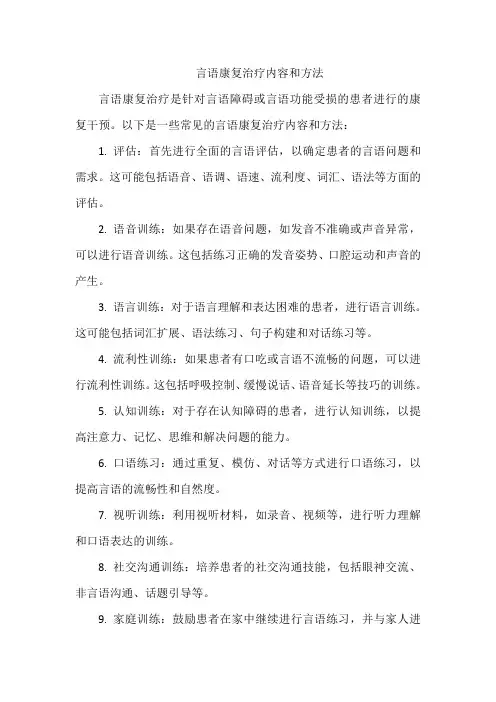 言语康复治疗内容和方法

言语康复治疗是针对言语障碍或言语功能受损的患者进行的康复干预。以下是一些常见的言语康复治疗内容和方法：

1. 评估：首先进行全面的言语评估，以确定患者的言语问题和需求。这可能包括语音、语调、语速、流利度、词汇、语法等方面的评估。

2. 语音训练：如果存在语音问题，如发音不准确或声音异常，可以进行语音训练。这包括练习正确的发音姿势、口腔运动和声音的产生。

3. 语言训练：对于语言理解和表达困难的患者，进行语言训练。这可能包括词汇扩展、语法练习、句子构建和对话练习等。

4. 流利性训练：如果患者有口吃或言语不流畅的问题，可以进行流利性训练。这包括呼吸控制、缓慢说话、语音延长等技巧的训练。

5. 认知训练：对于存在认知障碍的患者，进行认知训练，以提高注意力、记忆、思维和解决问题的能力。

6. 口语练习：通过重复、模仿、对话等方式进行口语练习，以提高言语的流畅性和自然度。

7. 视听训练：利用视听材料，如录音、视频等，进行听力理解和口语表达的训练。

8. 社交沟通训练：培养患者的社交沟通技能，包括眼神交流、非言语沟通、话题引导等。

9. 家庭训练：鼓励患者在家中继续进行言语练习，并与家人进